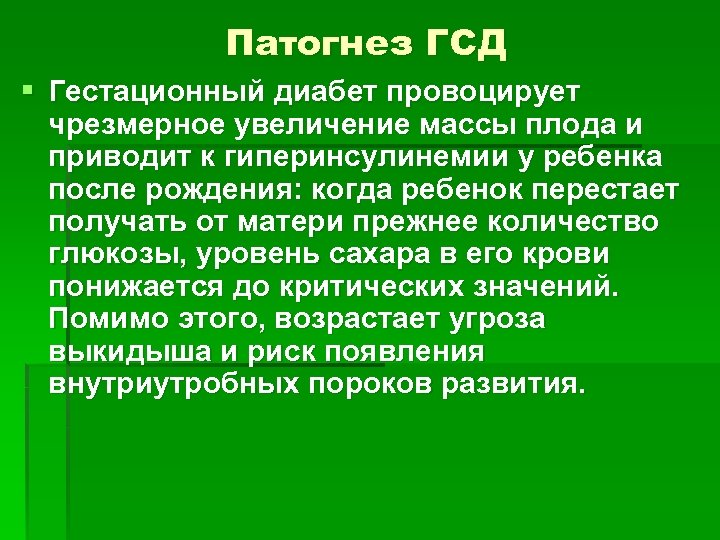 Патогнез ГСД

Гестационный диабет провоцирует чрезмерное увеличение массы плода и приводит к гиперинсулинемии у ребенка после рождения: когда ребенок перестает получать от матери прежнее количество глюкозы, уровень сахара в его крови понижается до критических значений. Помимо этого, возрастает угроза выкидыша и риск появления внутриутробных пороков развития.